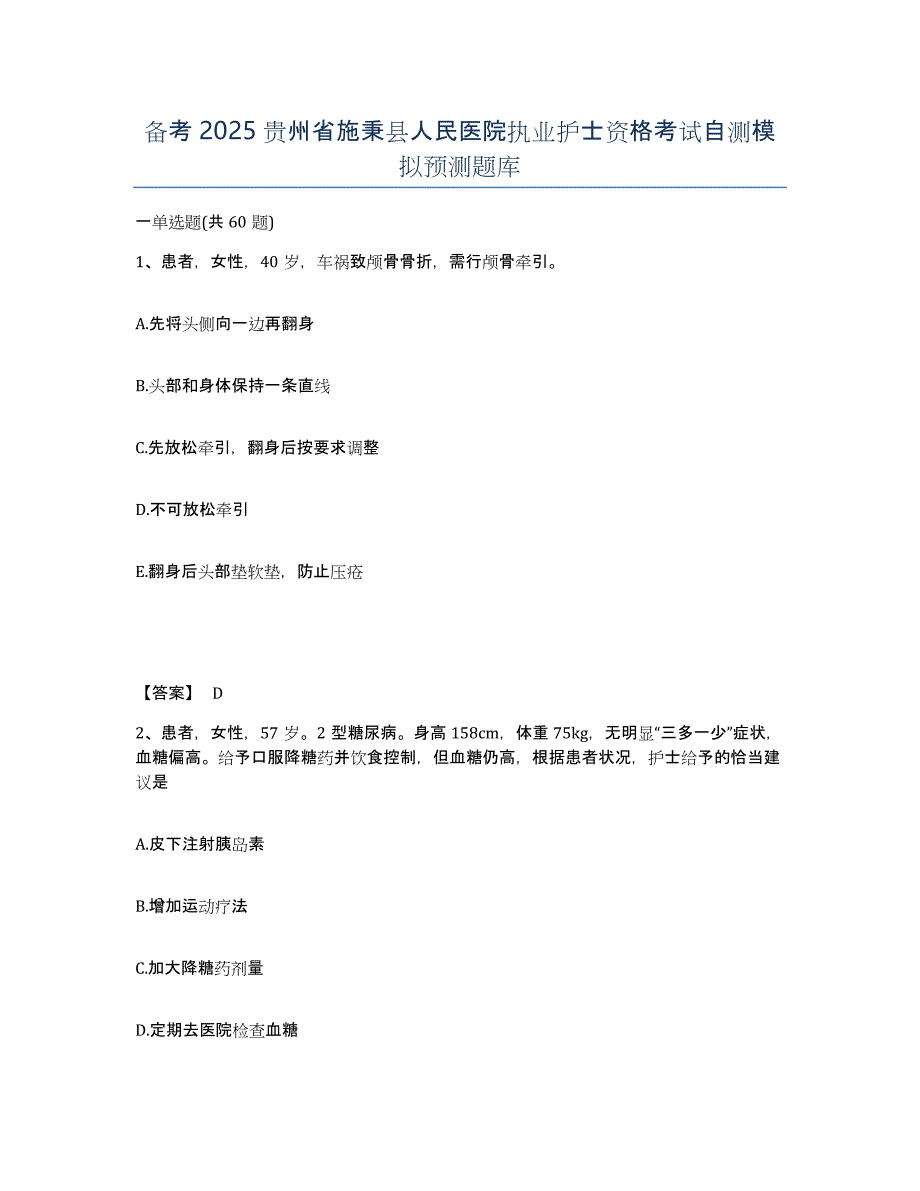 备考 2025 贵州省施秉县人民医院执业护士资格考试自测模拟预测题库

一单选题(共 60 题)

1、患者，女性，40 岁，车祸致颅骨骨折，需行颅骨牵引。

A.先将头侧向一边再翻身

B.头部和身体保持一条直线

C.先放松牵引，翻身后按要求调整

D.不可放松牵引

E.翻身后头部垫软垫，防止压疮

【答案】 D

2、患者，女性，57 岁。2 型糖尿病。身高 158cm，体重 75kg，无明显“三多一少”症状，血糖偏高。给予口服降糖药并饮食控制，但血糖仍高，根据患者状况，护士给予的恰当建议是

A.皮下注射胰岛素

B.增加运动疗法

C.加大降糖药剂量

D.定期去医院检查血糖